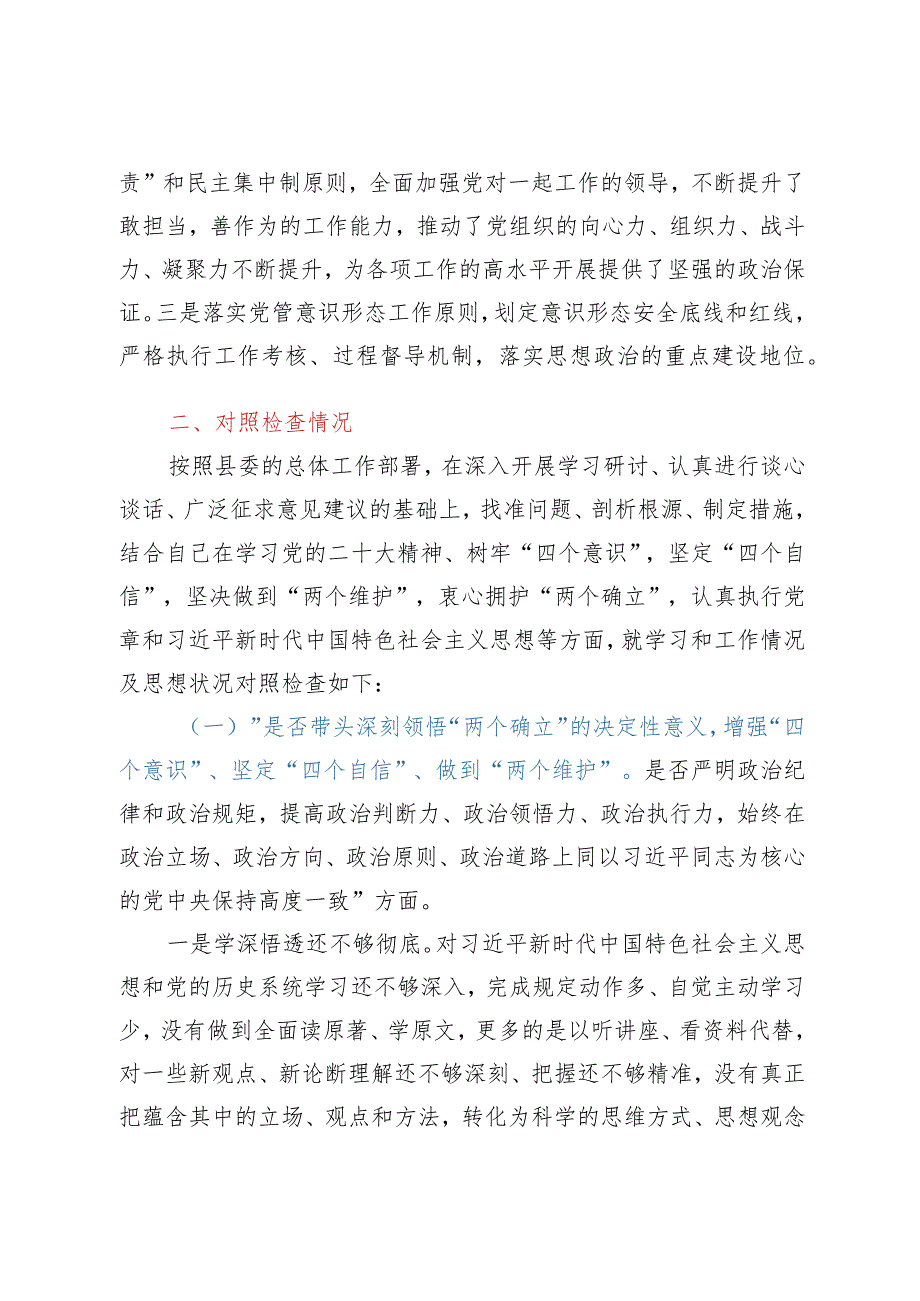 责”和民主集中制原则，全面加强党对一起工作的领导，不断提升了敢担当，善作为的工作能力，推动了党组织的向心力、组织力、战斗力、凝聚力不断提升，为各项工作的高水平开展提供了坚强的政治保证。三是落实党管意识形态工作原则，划定意识形态安全底线和红线，严格执行工作考核、过程督导机制，落实思想政治的重点建设地位。

二、对照检查情况

按照县委的总体工作部署，在深入开展学习研讨、认真进行谈心谈话、广泛征求意见建议的基础上，找准问题、剖析根源、制定措施，结合自己在学习党的二十大精神、树牢“四个意识”，坚定“四个自信”，坚决做到“两个维护”，衷心拥护“两个确立”，认真执行党章和习近平新时代中国特色社会主义思想等方面，就学习和工作情况及思想状况对照检查如下：

（一）”是否带头深刻领悟“两个确立”的决定性意义，增强“四个意识”、坚定“四个自信”、做到“两个维护”。是否严明政治纪律和政治规矩，提高政治判断力、政治领悟力、政治执行力，始终在政治立场、政治方向、政治原则、政治道路上同以习近平同志为核心的党中央保持高度一致”方面。

一是学深悟透还不够彻底。对习近平新时代中国特色社会主义思想和党的历史系统学习还不够深入，完成规定动作多、自觉主动学习少，没有做到全面读原著、学原文，更多的是以听讲座、看资料代替，对一些新观点、新论断理解还不够深刻、把握还不够精准，没有真正把蕴含其中的立场、观点和方法，转化为科学的思维方式、思想观念